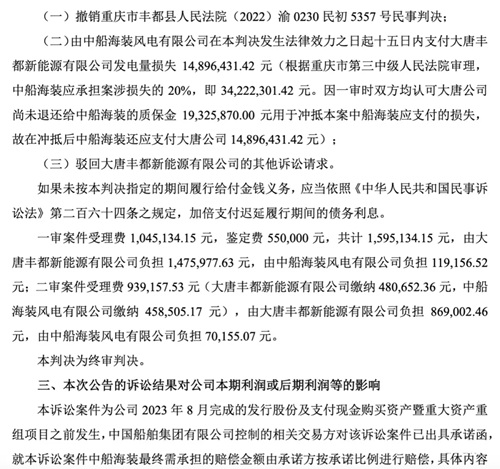 （一）撤销重庆市丰都县人民法院（2022）渝 0230 民初 5357 号民事判决；

（二）由中船海装风电有限公司在本判决发生法律效力之日起十五日内支付大唐丰都新能源有限公司发电量损失 14,896,431.42 元（根据重庆市第三中级人民法院审理，中船海装应承担案涉损失的 20%，即 34,222,301.42 元。因一审时双方均认可大唐公司尚未退还给中船海装的质保金 19,325,870.00 元用于冲抵本案中船海装应支付的损失，故在冲抵后中船海装还应支付大唐公司 14,896,431.42 元）；

（三）驳回大唐丰都新能源有限公司的其他诉讼请求。

如果未按本判决指定的期间履行给付金钱义务，应当依照《中华人民共和国民事诉讼法》第二百六十四条之规定，加倍支付迟延履行期间的债务利息。

一审案件受理费 1,045,134.15 元，鉴定费 550,000 元，共计 1,595,134.15 元，由大唐丰都新能源有限公司负担 1,475,977.63 元，由中船海装风电有限公司负担 119,156.52 元；二审案件受理费 939,157.53 元（大唐丰都新能源有限公司缴纳 480,652.36 元，中船海装风电有限公司缴纳 458,505.17 元），由大唐丰都新能源有限公司负担 869,002.46 元，由中船海装风电有限公司负担 70,155.07 元。

本判决为终审判决。

三、本次公告的诉讼结果对公司本期利润或后期利润等的影响

本诉讼案件为公司 2023 年 8 月完成的发行股份及支付现金购买资产暨重大资产重组项目之前发生，中国船舶集团有限公司控制的相关交易方对该诉讼案件已出具承诺函，就本诉讼案件中船海装最终需承担的赔偿金额由承诺方按承诺比例进行赔偿，具体内容